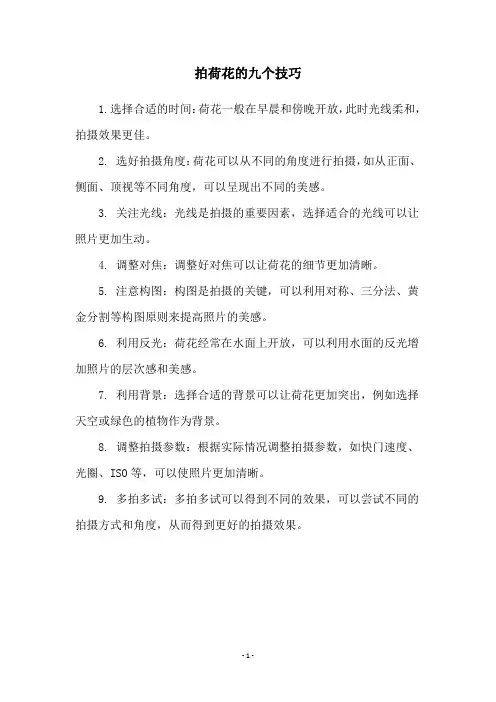 拍荷花的九个技巧

1.选择合适的时间：荷花一般在早晨和傍晚开放，此时光线柔和，拍摄效果更佳。

2. 选好拍摄角度：荷花可以从不同的角度进行拍摄，如从正面、侧面、顶视等不同角度，可以呈现出不同的美感。

3. 关注光线：光线是拍摄的重要因素，选择适合的光线可以让照片更加生动。

4. 调整对焦：调整好对焦可以让荷花的细节更加清晰。

5. 注意构图：构图是拍摄的关键，可以利用对称、三分法、黄金分割等构图原则来提高照片的美感。

6. 利用反光：荷花经常在水面上开放，可以利用水面的反光增加照片的层次感和美感。

7. 利用背景：选择合适的背景可以让荷花更加突出，例如选择天空或绿色的植物作为背景。

8. 调整拍摄参数：根据实际情况调整拍摄参数，如快门速度、光圈、ISO 等，可以使照片更加清晰。

9. 多拍多试：多拍多试可以得到不同的效果，可以尝试不同的拍摄方式和角度，从而得到更好的拍摄效果。

- 1 -